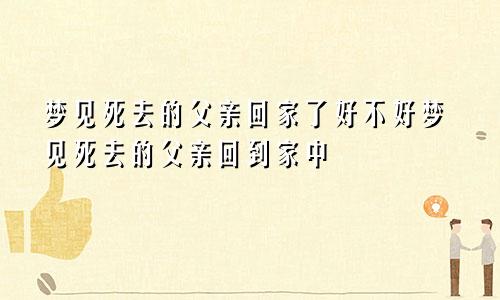 梦见死去的父亲回家了好不好梦见死去的父亲回到家中